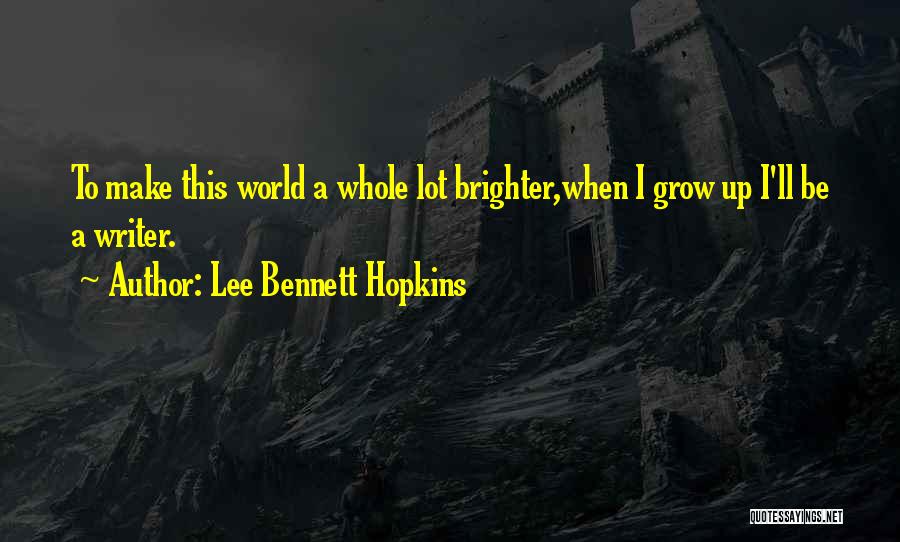 To make this world a whole lot brighter,when I grow up I'll be a writer.
~ Author: Lee Bennett Hopkins

QUOTESSAYINGS.NET